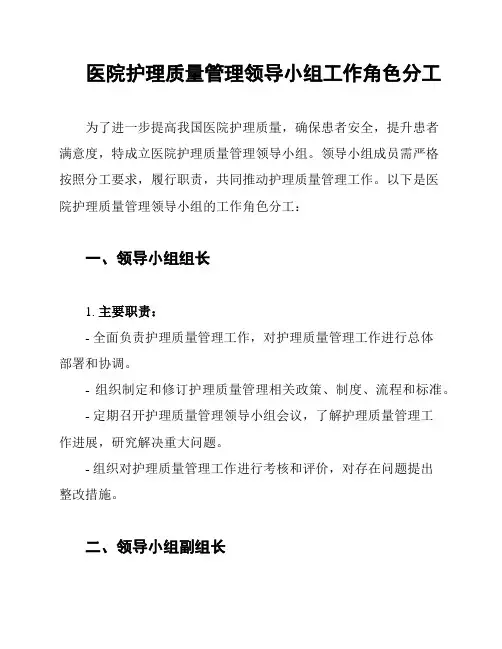 医院护理质量管理领导小组工作角色分工

为了进一步提高我国医院护理质量，确保患者安全，提升患者满意度，特成立医院护理质量管理领导小组。领导小组成员需严格按照分工要求，履行职责，共同推动护理质量管理工作。以下是医院护理质量管理领导小组的工作角色分工：

一、领导小组组长

1. 主要职责：

- 全面负责护理质量管理工作，对护理质量管理工作进行总体部署和协调。

- 组织制定和修订护理质量管理相关政策、制度、流程和标准。

- 定期召开护理质量管理领导小组会议，了解护理质量管理工作进展，研究解决重大问题。

- 组织对护理质量管理工作进行考核和评价，对存在问题提出整改措施。

二、领导小组副组长